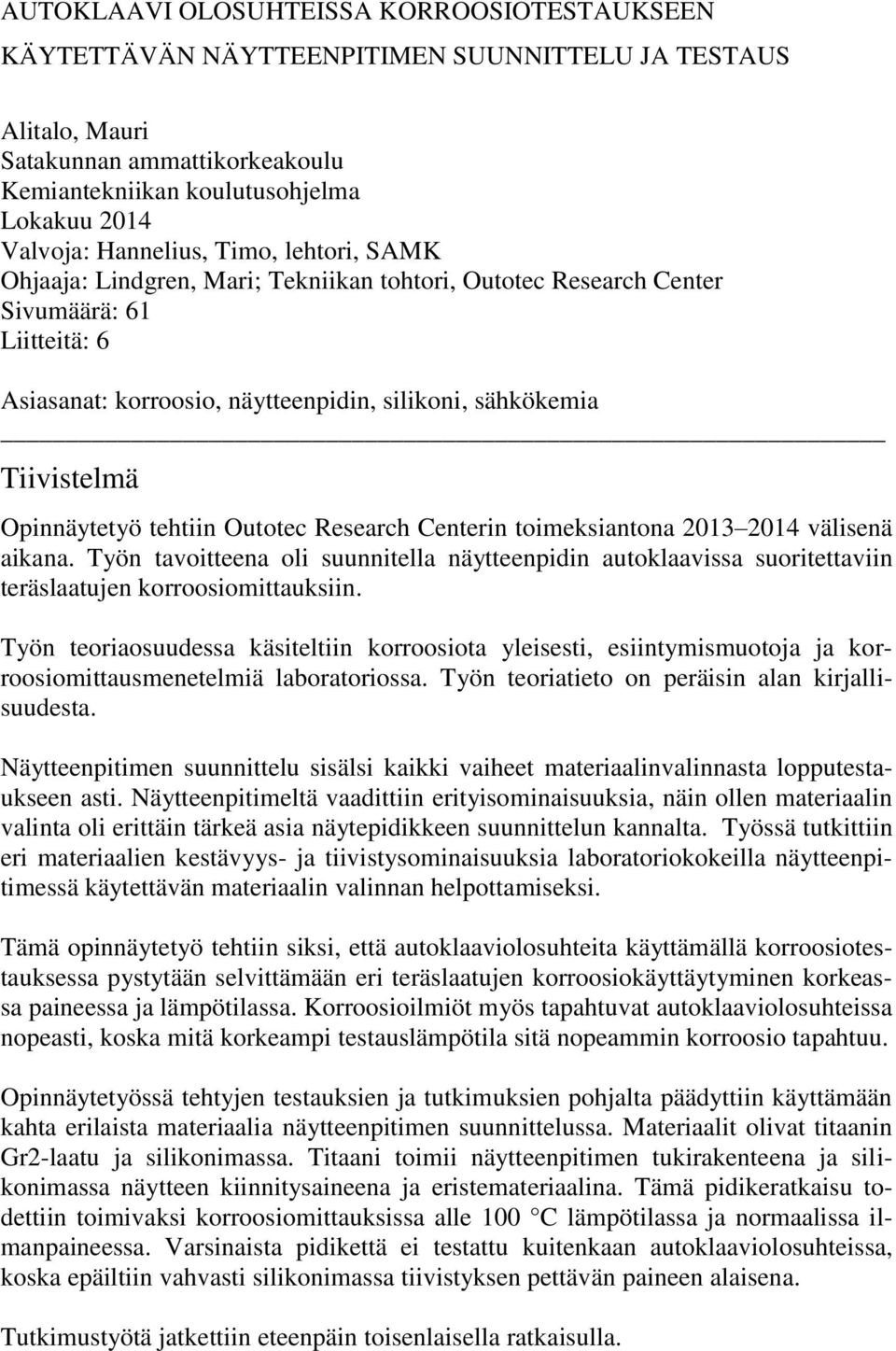 AUTOKLAAVI OLOSUHTEISSA KORROOSIOTESTAUKSEEN KÄYTETTÄVÄN NÄYTTEENPITIMEN SUUNNITTELU JA TESTAUS

Alitalo, Mauri
Satakunnan ammattikorkeakoulu
Kemiantekniikan koulutusohjelma
Lokakuu 2014
Valvoja: Hannelius, Timo, lehtori, SAMK
Ohjaaja: Lindgren, Mari; Tekniikan tohtori, Outotec Research Center
Sivumäärä: 61
Liitteitä: 6

Asiasanat: korroosio, näytteenpidin, silikoni, sähkökemia

Tiivistelmä

Opinnäytetyö tehtiin Outotec Research Centerin toimeksiantona 2013 2014 välisenä aikana. Työn tavoitteena oli suunnitella näytteenpidin autoklaavissa suoritettaviin teräslaatujen korroosiomittauksiin.

Työn teoriaosuudessa käsiteltiin korroosiota yleisesti, esiintymismuotoja ja korroosiomittausmenetelmiä laboratoriossa. Työn teoriatieto on peräisin alan kirjallisuudesta.

Näytteenpitimen suunnittelu sisälsi kaikki vaiheet materiaalinvalinnasta lopputestaukseen asti. Näytteenpitimeltä vaadittiin erityisominaisuuksia, näin ollen materiaalin valinta oli erittäin tärkeä asia näytepidikkeen suunnittelun kannalta. Työssä tutkittiin eri materiaalien kestävyys- ja tiivistysominaisuuksia laboratoriokokeilla näytteenpitimessä käytettävän materiaalin valinnan helpottamiseksi.

Tämä opinnäytetyö tehtiin siksi, että autoklaaviolosuhteita käyttämällä korroosiotestauksessa pystytään selvittämään eri teräslaatujen korroosiokäyttäytyminen korkeassa paineessa ja lämpötilassa. Korroosioilmiöt myös tapahtuvat autoklaaviolosuhteissa nopeasti, koska mitä korkeampi testauslämpötila sitä nopeammin korroosio tapahtuu.

Opinnäytetyössä tehtyjen testauksien ja tutkimuksien pohjalta päädyttiin käyttämään kahta erilaista materiaalia näytteenpitimen suunnittelussa. Materiaalit olivat titaanin Gr2-laatu ja silikonimassa. Titaani toimii näytteenpitimen tukirakenteena ja silikonimassa näytteen kiinnitysaineena ja eristemateriaalina. Tämä pidikeratkaisu todettiin toimivaksi korroosiomittauksissa alle 100 °C lämpötilassa ja normaalissa ilmanpaineessa. Varsinaista pidikettä ei testattu kuitenkaan autoklaaviolosuhteissa, koska epäiltiin vahvasti silikonimassa tiivistyksen pettävän paineen alaisena.

Tutkimustyötä jatkettiin eteenpäin toisenlaisella ratkaisulla.